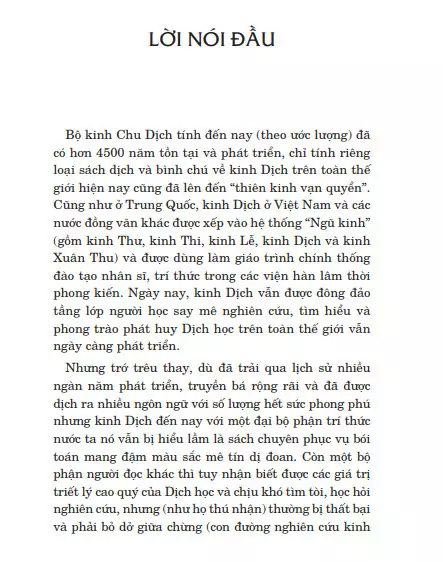 LỜI NÓI ĐẦU

Bộ kinh Chu Dịch tính đến nay (theo ước lượng) đã có hơn 4500 năm tồn tại và phát triển, chỉ tính riêng loại sách dịch và bình chú về kinh Dịch trên toàn thế giới hiện nay cũng đã lên đến "thiên kinh vạn quyển". Cũng như ở Trung Quốc, kinh Dịch ở Việt Nam và các nước đồng văn khác được xếp vào hệ thống "Ngũ kinh" (gồm kinh Thư, kinh Thi, kinh Lễ, kinh Dịch và kinh Xuân Thu) và được dùng làm giáo trình chính thống đào tạo nhân sĩ, trí thức trong các viện hàn lâm thời phong kiến. Ngày nay, kinh Dịch vẫn được đông đảo tầng lớp người học say mê nghiên cứu, tìm hiểu và phong trào phát huy Dịch học trên toàn thế giới vẫn ngày càng phát triển.

Nhưng trớ trêu thay, dù đã trải qua lịch sử nhiều ngàn năm phát triển, truyền bá rộng rãi và đã được dịch ra nhiều ngôn ngữ với số lượng hết sức phong phú nhưng kinh Dịch đến nay với một đại bộ phận trí thức nước ta nó vẫn bị hiểu lầm là sách chuyên phục vụ bói toán mang đậm màu sắc mê tín dị đoan. Còn một bộ phận người đọc khác thì tuy nhận biết được các giá trị triết lý cao quý của Dịch học và chịu khó tìm tòi, học hỏi nghiên cứu, nhưng (như họ thú nhận) thường bị thất bại và phải bỏ dở giữa chừng (con đường nghiên cứu kinh